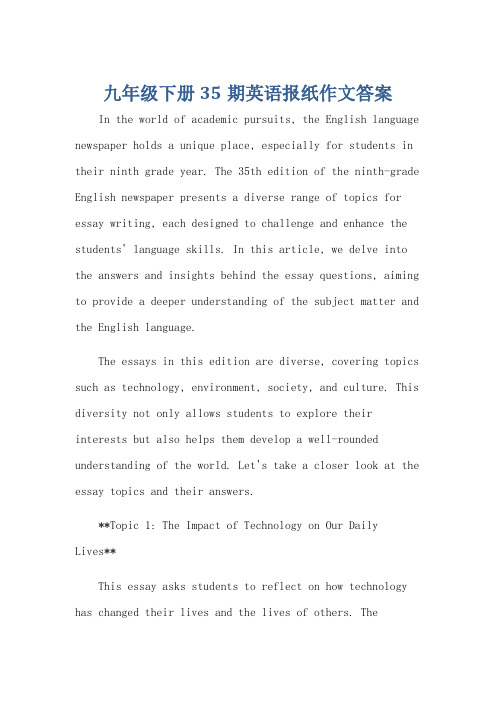 九年级下册 35 期英语报纸作文答案

In the world of academic pursuits, the English language newspaper holds a unique place, especially for students in their ninth grade year. The 35th edition of the ninth-grade English newspaper presents a diverse range of topics for essay writing, each designed to challenge and enhance the students' language skills. In this article, we delve into the answers and insights behind the essay questions, aiming to provide a deeper understanding of the subject matter and the English language.

The essays in this edition are diverse, covering topics such as technology, environment, society, and culture. This diversity not only allows students to explore their interests but also helps them develop a well-rounded understanding of the world. Let's take a closer look at the essay topics and their answers.

**Topic 1: The Impact of Technology on Our Daily Lives**

This essay asks students to reflect on how technology has changed their lives and the lives of others. The